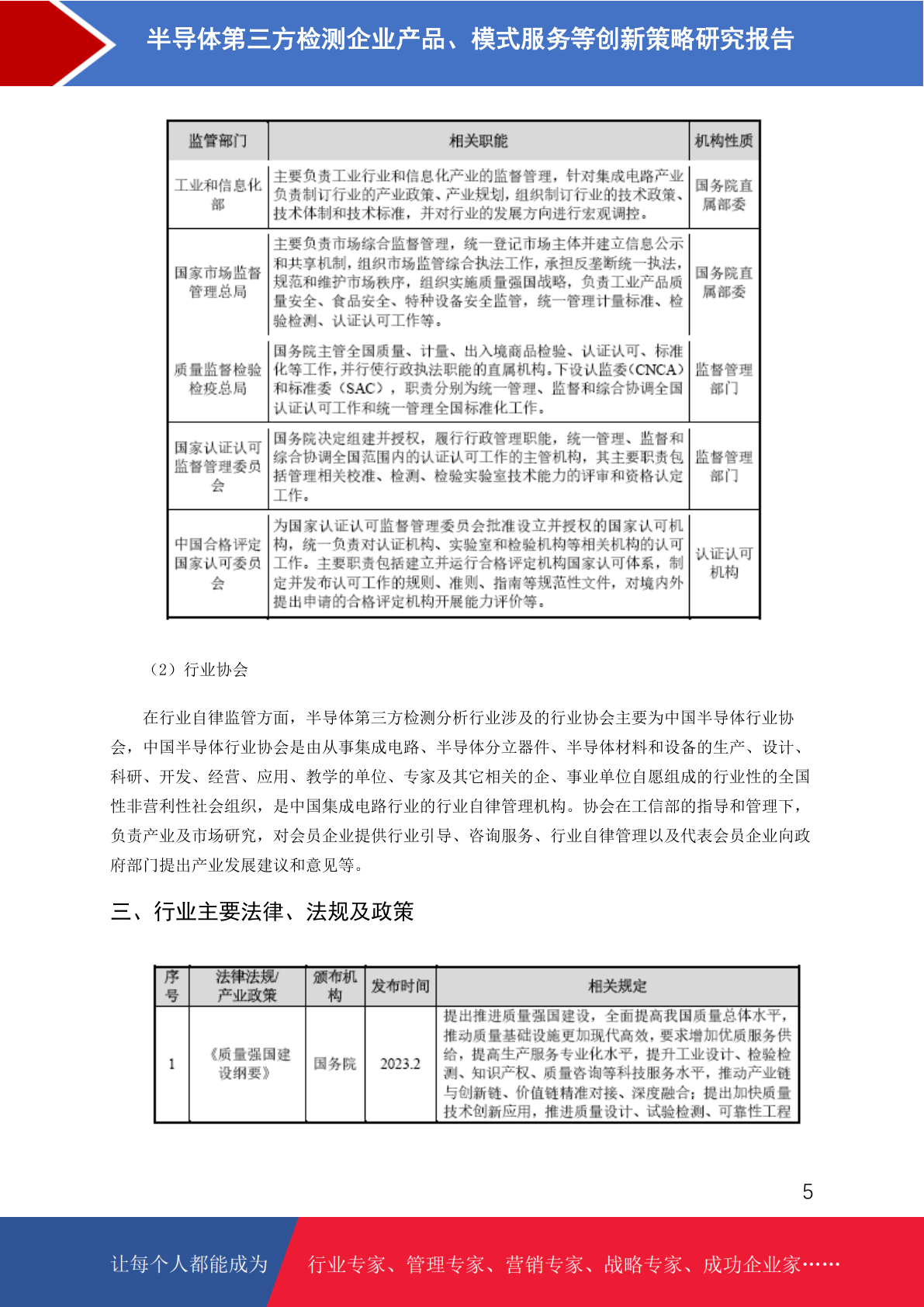 半导体第三方检测企业产品、模式服务等创新策略研究报告

| 监管部门 | 相关职能 | 机构性质 |
|---|---|---|
| 工业和信息化部 | 主要负责工业行业和信息化产业的监督管理，针对集成电路产业负责制订行业的产业政策、产业规划，组织制订行业的技术政策、技术体制和技术标准，并对行业的发展方向进行宏观调控。 | 国务院直属部委 |
| 国家市场监督管理总局 | 主要负责市场综合监督管理，统一登记市场主体并建立信息公示和共享机制，组织市场监管综合执法工作，承担反垄断统一执法，规范和维护市场秩序，组织实施质量强国战略，负责工业产品质量安全、食品安全、特种设备安全监管，统一管理计量标准、检验检测、认证认可工作等。 | 国务院直属部委 |
| 质量监督检验检疫总局 | 国务院主管全国质量、计量、出入境商品检验、认证认可、标准化等工作，并行使行政执法职能的直属机构。下设认监委（CNCA）和标准委（SAC），职责分别为统一管理、监督和综合协调全国认证认可工作和统一管理全国标准化工作。 | 监督管理部门 |
| 国家认证认可监督管理委员会 | 国务院决定组建并授权，履行行政管理职能，统一管理、监督和综合协调全国范围内的认证认可工作的主管机构，其主要职责包括管理相关校准、检测、检验实验室技术能力的评审和资格认定工作。 | 监督管理部门 |
| 中国合格评定国家认可委员会 | 为国家认证认可监督管理委员会批准设立并授权的国家认可机构，统一负责对认证机构、实验室和检验机构等相关机构的认可工作。主要职责包括建立并运行合格评定机构国家认可体系，制定并发布认可工作的规则、准则、指南等规范性文件，对境内外提出申请的合格评定机构开展能力评价等。 | 认证认可机构 |

（2）行业协会

在行业自律监管方面，半导体第三方检测分析行业涉及的行业协会主要为中国半导体行业协会，中国半导体行业协会是由从事集成电路、半导体分立器件、半导体材料和设备的生产、设计、科研、开发、经营、应用、教学的单位、专家及其它相关的企、事业单位自愿组成的行业性的全国性非营利性社会组织，是中国集成电路行业的行业自律管理机构。协会在工信部的指导和管理下，负责产业及市场研究，对会员企业提供行业引导、咨询服务、行业自律管理以及代表会员企业向政府部门提出产业发展建议和意见等。

三、行业主要法律、法规及政策

| 序号 | 法律法规/产业政策 | 颁布机构 | 发布时间 | 相关规定 |
|---|---|---|---|---|
| 1 | 《质量强国建设纲要》 | 国务院 | 2023.2 | 提出推进质量强国建设，全面提高我国质量总体水平，推动质量基础设施更加现代高效，要求增加优质服务供给，提高生产服务专业化水平，提升工业设计、检验检测、知识产权、质量咨询等科技服务水平，推动产业链与创新链、价值链精准对接、深度融合；提出加快质量技术创新应用，推进质量设计、试验检测、可靠性工程 |

5

让每个人都能成为 行业专家、管理专家、营销专家、战略专家、成功企业家……